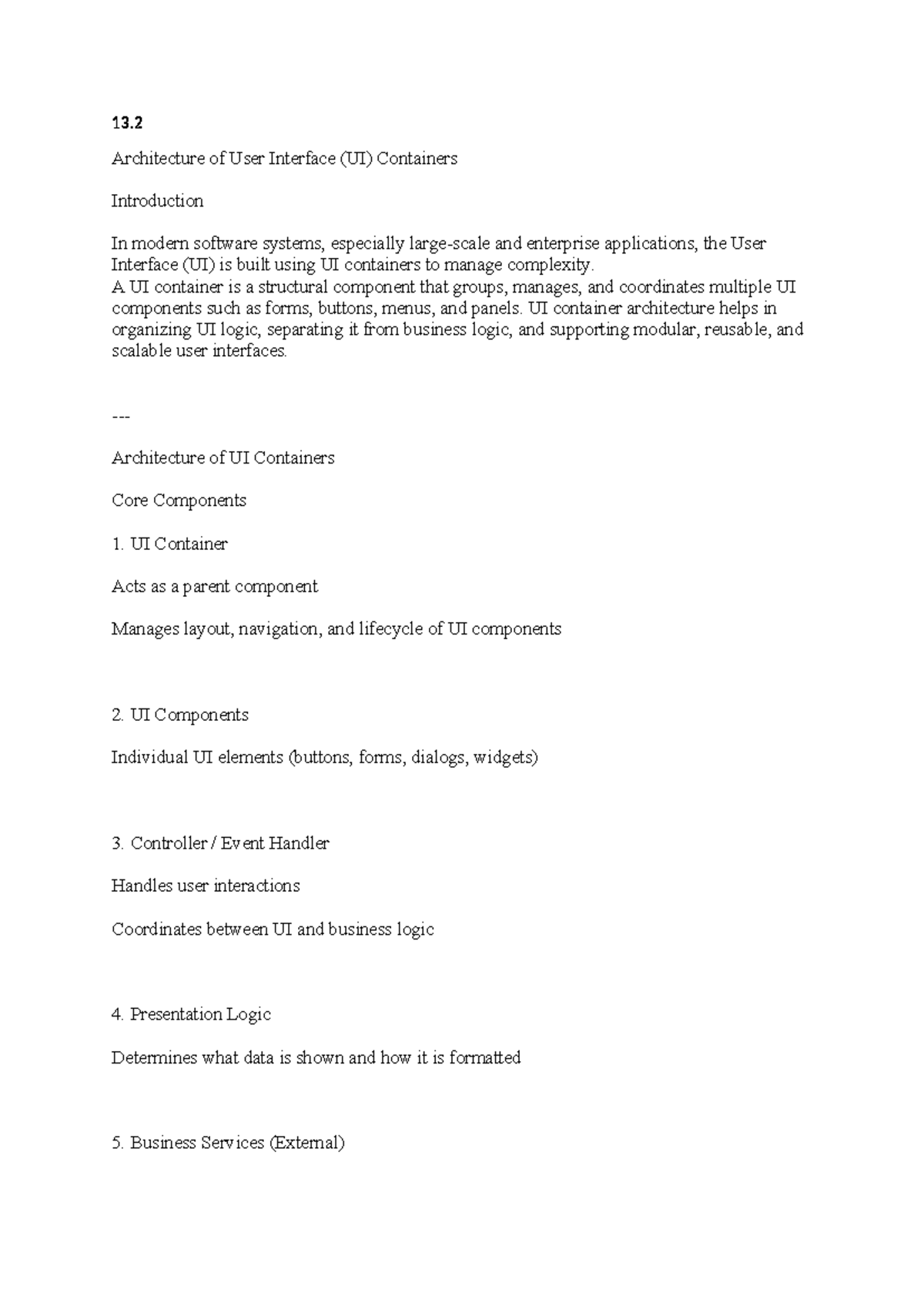 13.2

Architecture of User Interface (UI) Containers

Introduction

In modern software systems, especially large-scale and enterprise applications, the User Interface (UI) is built using UI containers to manage complexity.
A UI container is a structural component that groups, manages, and coordinates multiple UI components such as forms, buttons, menus, and panels. UI container architecture helps in organizing UI logic, separating it from business logic, and supporting modular, reusable, and scalable user interfaces.

---

Architecture of UI Containers

Core Components

1. UI Container

Acts as a parent component

Manages layout, navigation, and lifecycle of UI components

2. UI Components

Individual UI elements (buttons, forms, dialogs, widgets)

3. Controller / Event Handler

Handles user interactions

Coordinates between UI and business logic

4. Presentation Logic

Determines what data is shown and how it is formatted

5. Business Services (External)